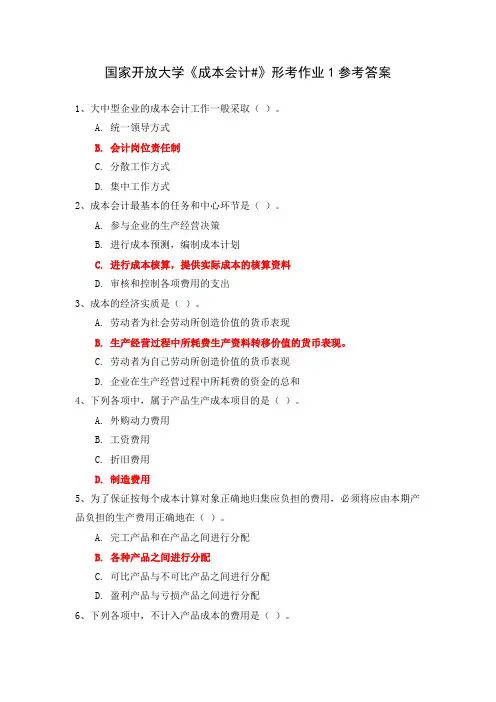 国家开放大学《成本会计#》形考作业 1 参考答案

1、大中型企业的成本会计工作一般采取（ ）。

A. 统一领导方式

B. 会计岗位责任制

C. 分散工作方式

D. 集中工作方式

2、成本会计最基本的任务和中心环节是（ ）。

A. 参与企业的生产经营决策

B. 进行成本预测，编制成本计划

C. 进行成本核算，提供实际成本的核算资料

D. 审核和控制各项费用的支出

3、成本的经济实质是（ ）。

A. 劳动者为社会劳动所创造价值的货币表现

B. 生产经营过程中所耗费生产资料转移价值的货币表现。

C. 劳动者为自己劳动所创造价值的货币表现

D. 企业在生产经营过程中所耗费的资金的总和

4、下列各项中，属于产品生产成本项目的是（ ）。

A. 外购动力费用

B. 工资费用

C. 折旧费用

D. 制造费用

5、为了保证按每个成本计算对象正确地归集应负担的费用，必须将应由本期产品负担的生产费用正确地在（ ）。

A. 完工产品和在产品之间进行分配

B. 各种产品之间进行分配

C. 可比产品与不可比产品之间进行分配

D. 盈利产品与亏损产品之间进行分配

6、下列各项中，不计入产品成本的费用是（ ）。